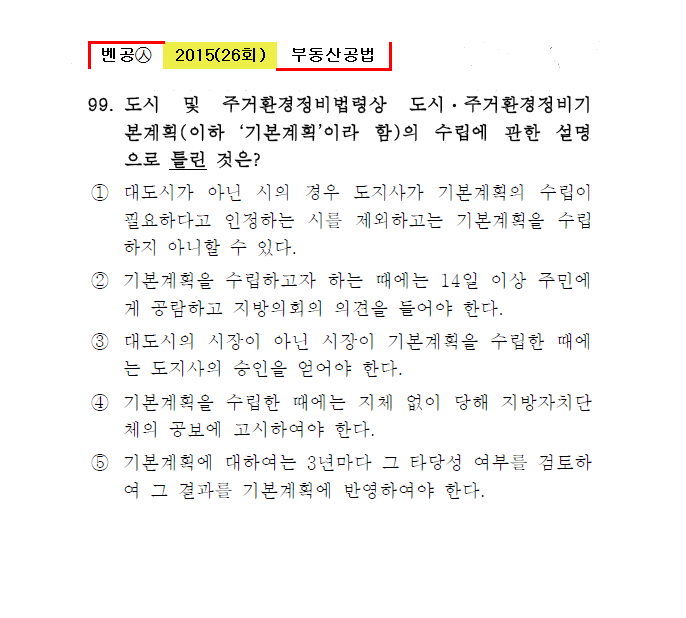 벤공㉦ 2015(26회) 부동산공법

99. 도시 및 주거환경정비법령상 도시·주거환경정비기본계획(이하 '기본계획'이라 함)의 수립에 관한 설명으로 틀린 것은?

① 대도시가 아닌 시의 경우 도지사가 기본계획의 수립이 필요하다고 인정하는 시를 제외하고는 기본계획을 수립하지 아니할 수 있다.

② 기본계획을 수립하고자 하는 때에는 14일 이상 주민에게 공람하고 지방의회의 의견을 들어야 한다.

③ 대도시의 시장이 아닌 시장이 기본계획을 수립한 때에는 도지사의 승인을 얻어야 한다.

④ 기본계획을 수립한 때에는 지체 없이 당해 지방자치단체의 공보에 고시하여야 한다.

⑤ 기본계획에 대하여는 3년마다 그 타당성 여부를 검토하여 그 결과를 기본계획에 반영하여야 한다.